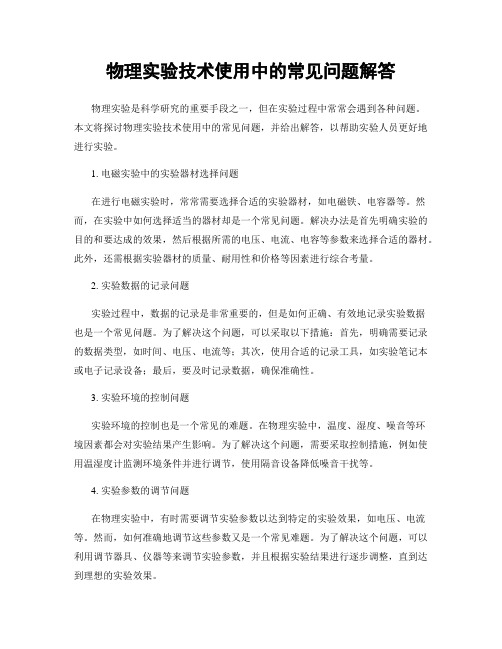 物理实验技术使用中的常见问题解答

物理实验是科学研究的重要手段之一，但在实验过程中常常会遇到各种问题。本文将探讨物理实验技术使用中的常见问题，并给出解答，以帮助实验人员更好地进行实验。

1. 电磁实验中的实验器材选择问题

在进行电磁实验时，常常需要选择合适的实验器材，如电磁铁、电容器等。然而，在实验中如何选择适当的器材却是一个常见问题。解决办法是首先明确实验的目的和要达成的效果，然后根据所需的电压、电流、电容等参数来选择合适的器材。此外，还需根据实验器材的质量、耐用性和价格等因素进行综合考量。

2. 实验数据的记录问题

实验过程中，数据的记录是非常重要的，但是如何正确、有效地记录实验数据也是一个常见问题。为了解决这个问题，可以采取以下措施：首先，明确需要记录的数据类型，如时间、电压、电流等；其次，使用合适的记录工具，如实验笔记本或电子记录设备；最后，要及时记录数据，确保准确性。

3. 实验环境的控制问题

实验环境的控制也是一个常见的难题。在物理实验中，温度、湿度、噪音等环境因素都会对实验结果产生影响。为了解决这个问题，需要采取控制措施，例如使用温湿度计监测环境条件并进行调节，使用隔音设备降低噪音干扰等。

4. 实验参数的调节问题

在物理实验中，有时需要调节实验参数以达到特定的实验效果，如电压、电流等。然而，如何准确地调节这些参数又是一个常见难题。为了解决这个问题，可以利用调节器具、仪器等来调节实验参数，并且根据实验结果进行逐步调整，直到达到理想的实验效果。